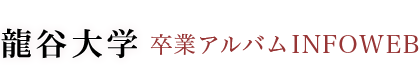 龍谷大学 卒業アルバムINFOWEB